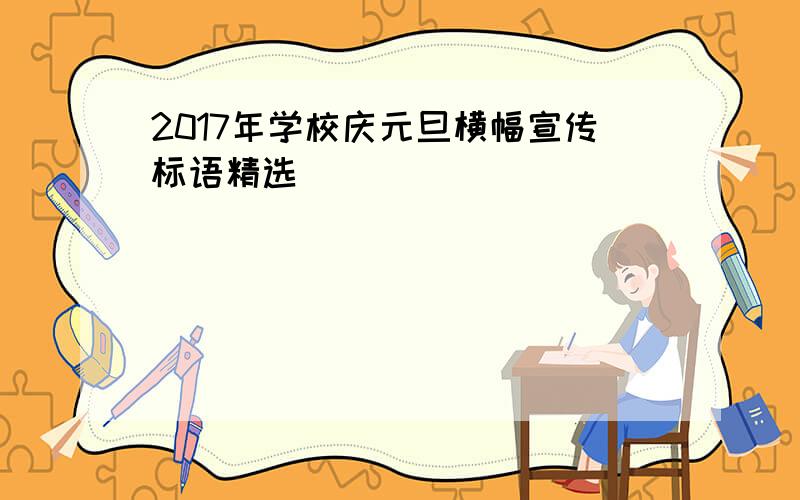 2017年学校庆元旦横幅宣传标语精选